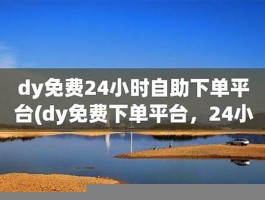 dy免费24小时自助下单平台(dy免费下单平台，24小